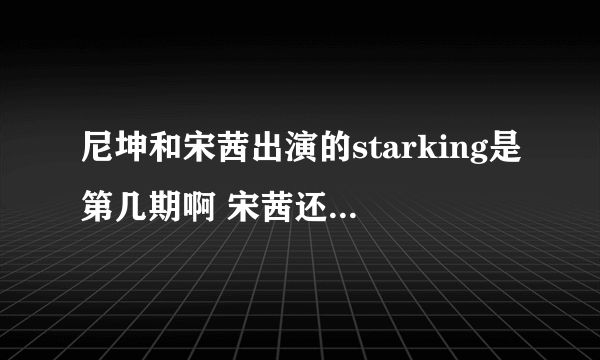 尼坤和宋茜出演的starking是第几期啊 宋茜还...